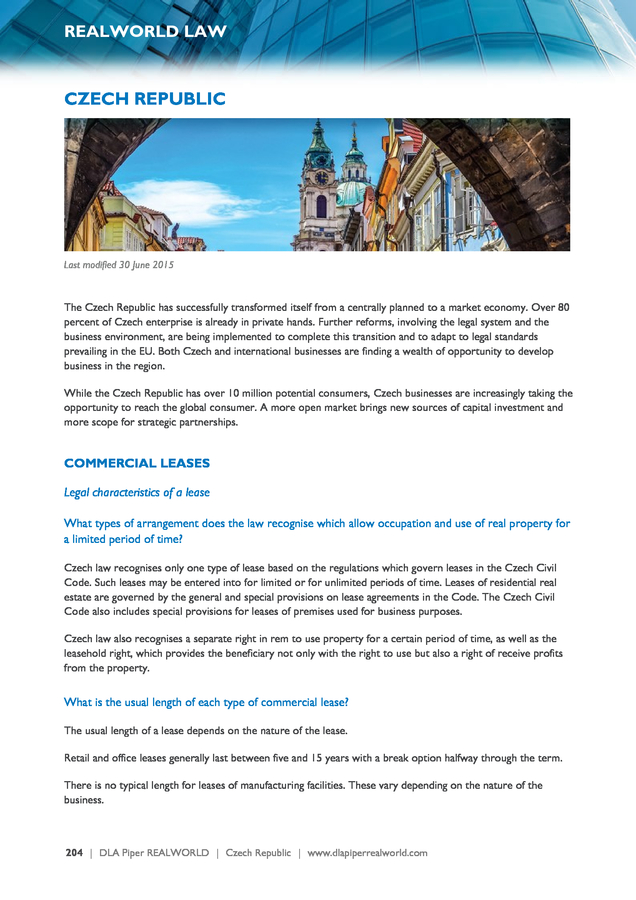 REALWORLD LAW

CZECH REPUBLIC

Last modified 30 June 2015

The Czech Republic has successfully transformed itself from a centrally planned to a market economy. Over 80 percent of Czech enterprise is already in private hands. Further reforms, involving the legal system and the business environment, are being implemented to complete this transition and to adapt to legal standards prevailing in the EU. Both Czech and international businesses are finding a wealth of opportunity to develop business in the region.

While the Czech Republic has over 10 million potential consumers, Czech businesses are increasingly taking the opportunity to reach the global consumer. A more open market brings new sources of capital investment and more scope for strategic partnerships.

COMMERCIAL LEASES

Legal characteristics of a lease

What types of arrangement does the law recognise which allow occupation and use of real property for a limited period of time?

Czech law recognises only one type of lease based on the regulations which govern leases in the Czech Civil Code. Such leases may be entered into for limited or for unlimited periods of time. Leases of residential real estate are governed by the general and special provisions on lease agreements in the Code. The Czech Civil Code also includes special provisions for leases of premises used for business purposes.

Czech law also recognises a separate right in rem to use property for a certain period of time, as well as the leasehold right, which provides the beneficiary not only with the right to use but also a right of receive profits from the property.

What is the usual length of each type of commercial lease?

The usual length of a lease depends on the nature of the lease.

Retail and office leases generally last between five and 15 years with a break option halfway through the term.

There is no typical length for leases of manufacturing facilities. These vary depending on the nature of the business.

204 | DLA Piper REALWORLD | Czech Republic | www.dlapiperrealworld.com